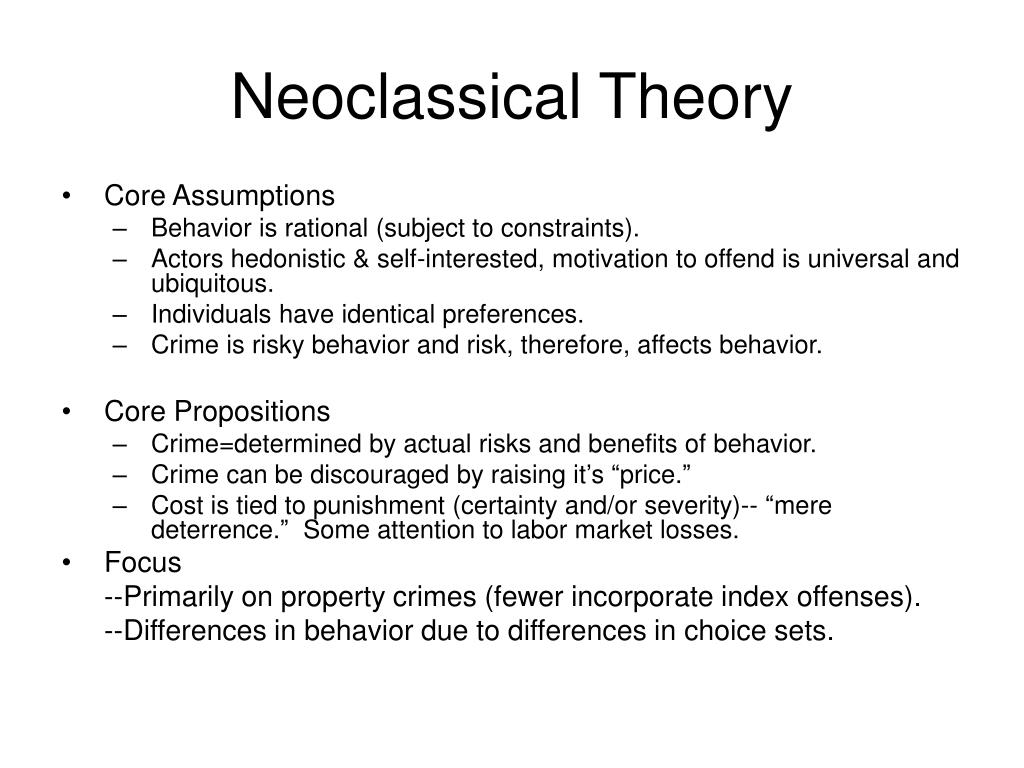 Neoclassical Theory

• Core Assumptions
– Behavior is rational (subject to constraints).
– Actors hedonistic & self-interested, motivation to offend is universal and ubiquitous.
– Individuals have identical preferences.
– Crime is risky behavior and risk, therefore, affects behavior.

• Core Propositions
– Crime=determined by actual risks and benefits of behavior.
– Crime can be discouraged by raising it’s “price.”
– Cost is tied to punishment (certainty and/or severity)-- “mere deterrence.” Some attention to labor market losses.

• Focus
--Primarily on property crimes (fewer incorporate index offenses).
--Differences in behavior due to differences in choice sets.